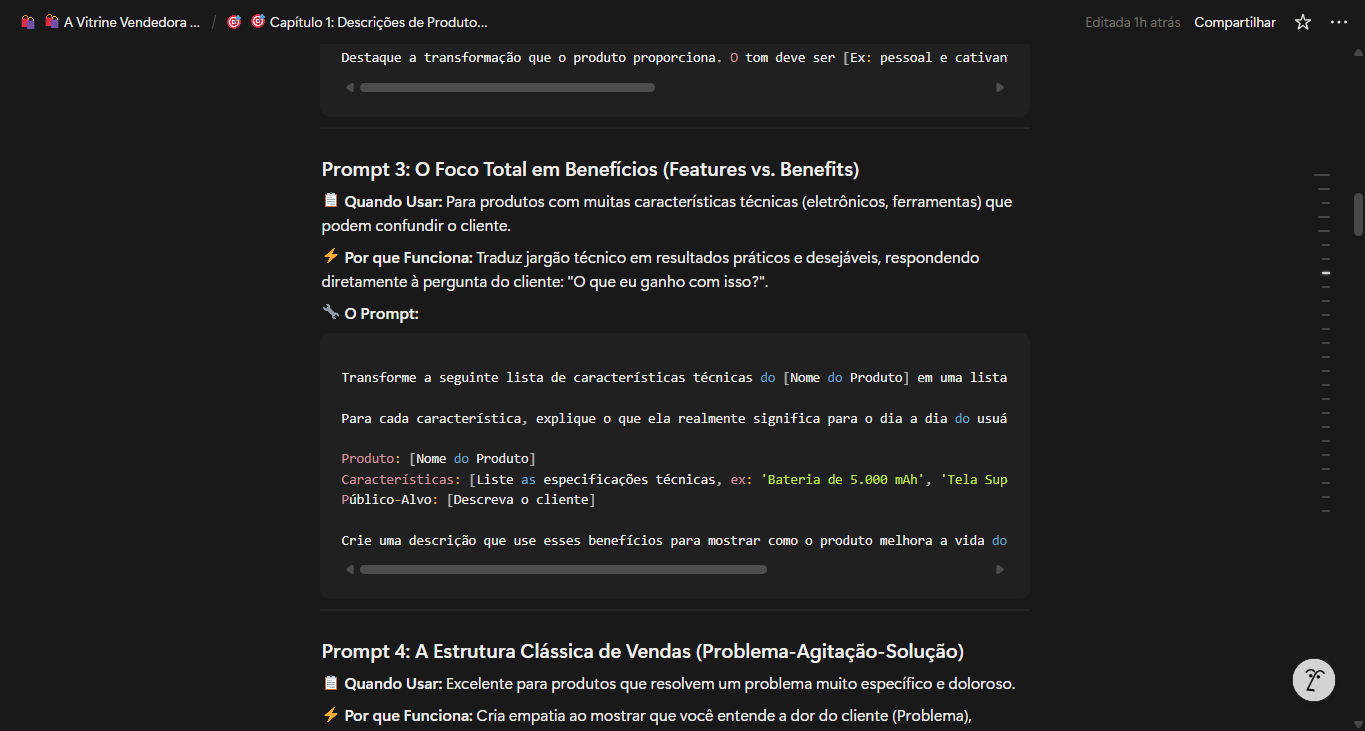 A Vitrine Vendedora ... / Capítulo 1: Descrições de Produto... Editada 1h atrás Compartilhar

Destaque a transformação que o produto proporciona. O tom deve ser [Ex: pessoal e cativan

Prompt 3: O Foco Total em Benefícios (Features vs. Benefits)

Quando Usar: Para produtos com muitas características técnicas (eletrônicos, ferramentas) que podem confundir o cliente.

Por que Funciona: Traduz jargão técnico em resultados práticos e desejáveis, respondendo diretamente à pergunta do cliente: "O que eu ganho com isso?".

O Prompt:

Transforme a seguinte lista de características técnicas do [Nome do Produto] em uma lista

Para cada característica, explique o que ela realmente significa para o dia a dia do usuá

Produto: [Nome do Produto]
Características: [Liste as especificações técnicas, ex: 'Bateria de 5.000 mAh', 'Tela Sup
Público-Alvo: [Descreva o cliente]

Crie uma descrição que use esses benefícios para mostrar como o produto melhora a vida do

Prompt 4: A Estrutura Clássica de Vendas (Problema-Agitação-Solução)

Quando Usar: Excelente para produtos que resolvem um problema muito específico e doloroso.

Por que Funciona: Cria empatia ao mostrar que você entende a dor do cliente (Problema),